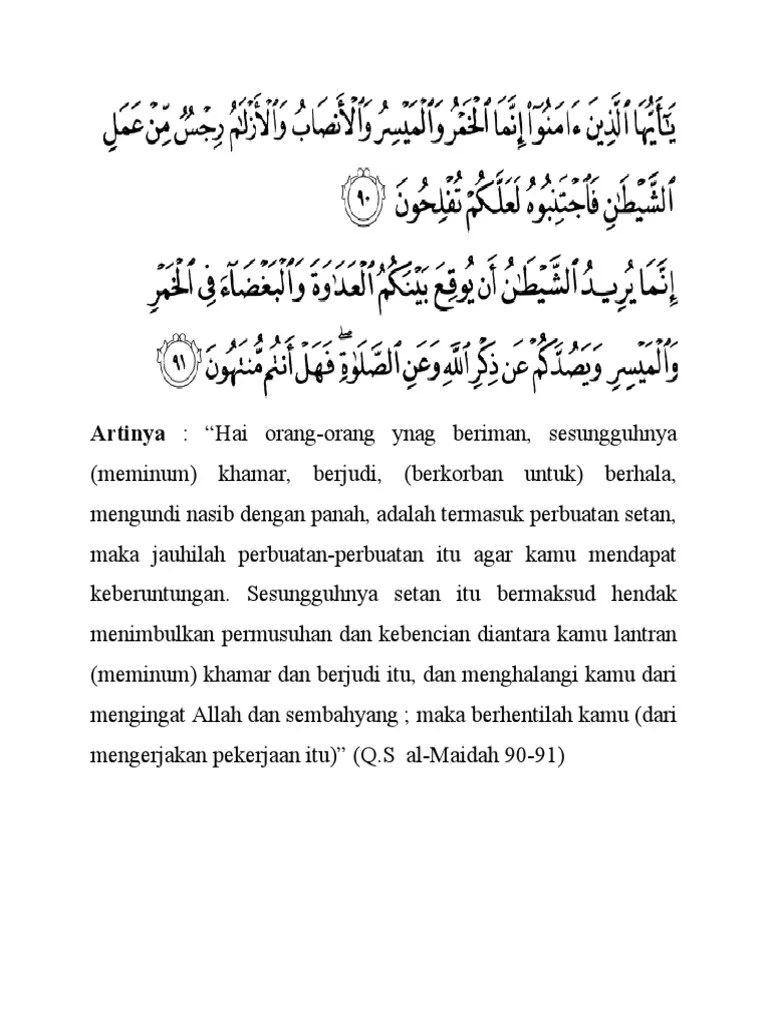 يَٰٓأَيُّهَا ٱلَّذِينَ ءَامَنُوٓاْ إِنَّمَا ٱلۡخَمۡرُ وَٱلۡمَيۡسِرُ وَٱلۡأَنصَابُ وَٱلۡأَزۡلَٰمُ رِجۡسٞ مِّنۡ عَمَلِ ٱلشَّيۡطَٰنِ فَٱجۡتَنِبُوهُ لَعَلَّكُمۡ تُفۡلِحُونَ ٩٠

إِنَّمَا يُرِيدُ ٱلشَّيۡطَٰنُ أَن يُوقِعَ بَيۡنَكُمُ ٱلۡعَدَٰوَةَ وَٱلۡبَغۡضَآءَ فِي ٱلۡخَمۡرِ وَٱلۡمَيۡسِرِ وَيَصُدَّكُمۡ عَن ذِكۡرِ ٱللَّهِ وَعَنِ ٱلصَّلَوٰةِۖ فَهَلۡ أَنتُم مُّنتَهُونَ ٩١

Artinya : “Hai orang-orang ynag beriman, sesungguhnya (meminum) khamar, berjudi, (berkorban untuk) berhala, mengundi nasib dengan panah, adalah termasuk perbuatan setan, maka jauhilah perbuatan-perbuatan itu agar kamu mendapat keberuntungan. Sesungguhnya setan itu bermaksud hendak menimbulkan permusuhan dan kebencian diantara kamu lantran (meminum) khamar dan berjudi itu, dan menghalangi kamu dari mengingat Allah dan sembahyang ; maka berhentilah kamu (dari mengerjakan pekerjaan itu)” (Q.S al-Maidah 90-91)